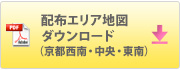 PDF
Adobe
配布エリア地図
ダウンロード
（京都西南・中央・東南）